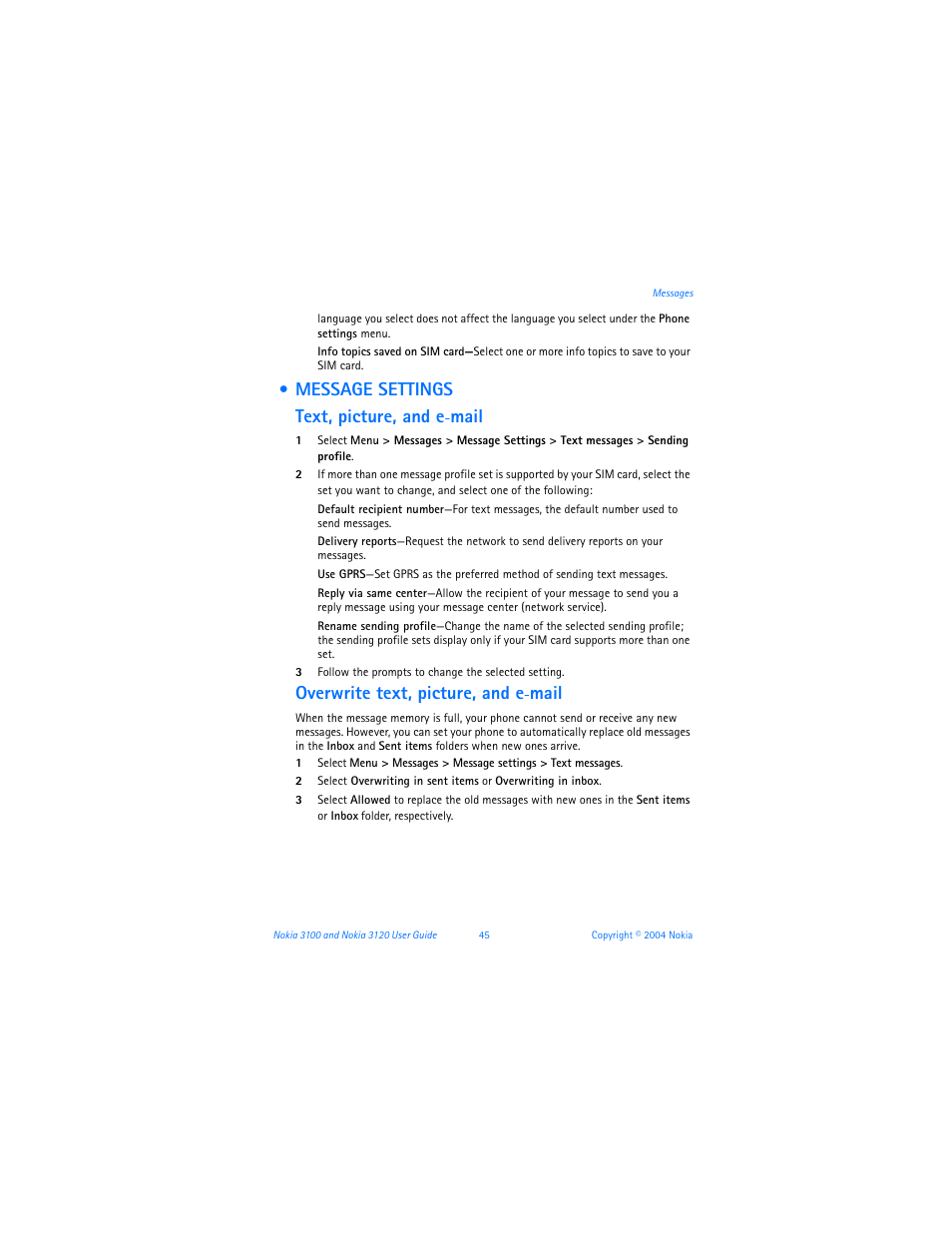 Messages

language you select does not affect the language you select under the Phone settings menu.

Info topics saved on SIM card—Select one or more info topics to save to your SIM card.

• MESSAGE SETTINGS

Text, picture, and e-mail

1 Select Menu > Messages > Message Settings > Text messages > Sending profile.

2 If more than one message profile set is supported by your SIM card, select the set you want to change, and select one of the following:

Default recipient number—For text messages, the default number used to send messages.

Delivery reports—Request the network to send delivery reports on your messages.

Use GPRS—Set GPRS as the preferred method of sending text messages.

Reply via same center—Allow the recipient of your message to send you a reply message using your message center (network service).

Rename sending profile—Change the name of the selected sending profile; the sending profile sets display only if your SIM card supports more than one set.

3 Follow the prompts to change the selected setting.

Overwrite text, picture, and e-mail

When the message memory is full, your phone cannot send or receive any new messages. However, you can set your phone to automatically replace old messages in the Inbox and Sent items folders when new ones arrive.

1 Select Menu > Messages > Message settings > Text messages.

2 Select Overwriting in sent items or Overwriting in inbox.

3 Select Allowed to replace the old messages with new ones in the Sent items or Inbox folder, respectively.

Nokia 3100 and Nokia 3120 User Guide 45 Copyright © 2004 Nokia